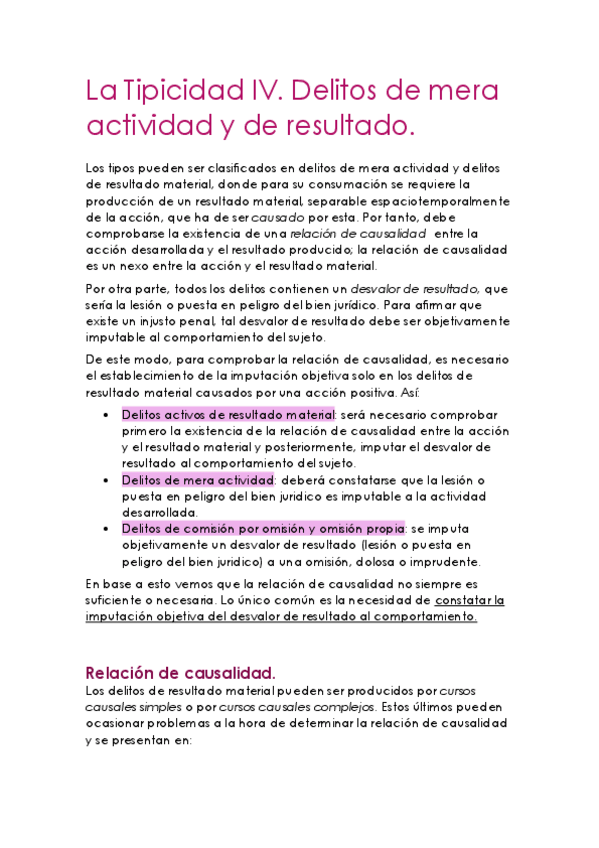 La Tipicidad IV. Delitos de mera actividad y de resultado.

Los tipos pueden ser clasificados en delitos de mera actividad y delitos de resultado material, donde para su consumación se requiere la producción de un resultado material, separable espaciotemporalmente de la acción, que ha de ser causado por esta. Por tanto, debe comprobarse la existencia de una relación de causalidad entre la acción desarrollada y el resultado producido; la relación de causalidad es un nexo entre la acción y el resultado material.

Por otra parte, todos los delitos contienen un desvalor de resultado, que sería la lesión o puesta en peligro del bien jurídico. Para afirmar que existe un injusto penal, tal desvalor de resultado debe ser objetivamente imputable al comportamiento del sujeto.

De este modo, para comprobar la relación de causalidad, es necesario el establecimiento de la imputación objetiva solo en los delitos de resultado material causados por una acción positiva. Así:

• Delitos activos de resultado material: será necesario comprobar primero la existencia de la relación de causalidad entre la acción y el resultado material y posteriormente, imputar el desvalor de resultado al comportamiento del sujeto.
• Delitos de mera actividad: deberá constatarse que la lesión o puesta en peligro del bien jurídico es imputable a la actividad desarrollada.
• Delitos de comisión por omisión y omisión propia: se imputa objetivamente un desvalor de resultado (lesión o puesta en peligro del bien jurídico) a una omisión, dolosa o imprudente.

En base a esto vemos que la relación de causalidad no siempre es suficiente o necesaria. Lo único común es la necesidad de constatar la imputación objetiva del desvalor de resultado al comportamiento.

Relación de causalidad.
Los delitos de resultado material pueden ser producidos por cursos causales simples o por cursos causales complejos. Estos últimos pueden ocasionar problemas a la hora de determinar la relación de causalidad y se presentan en: